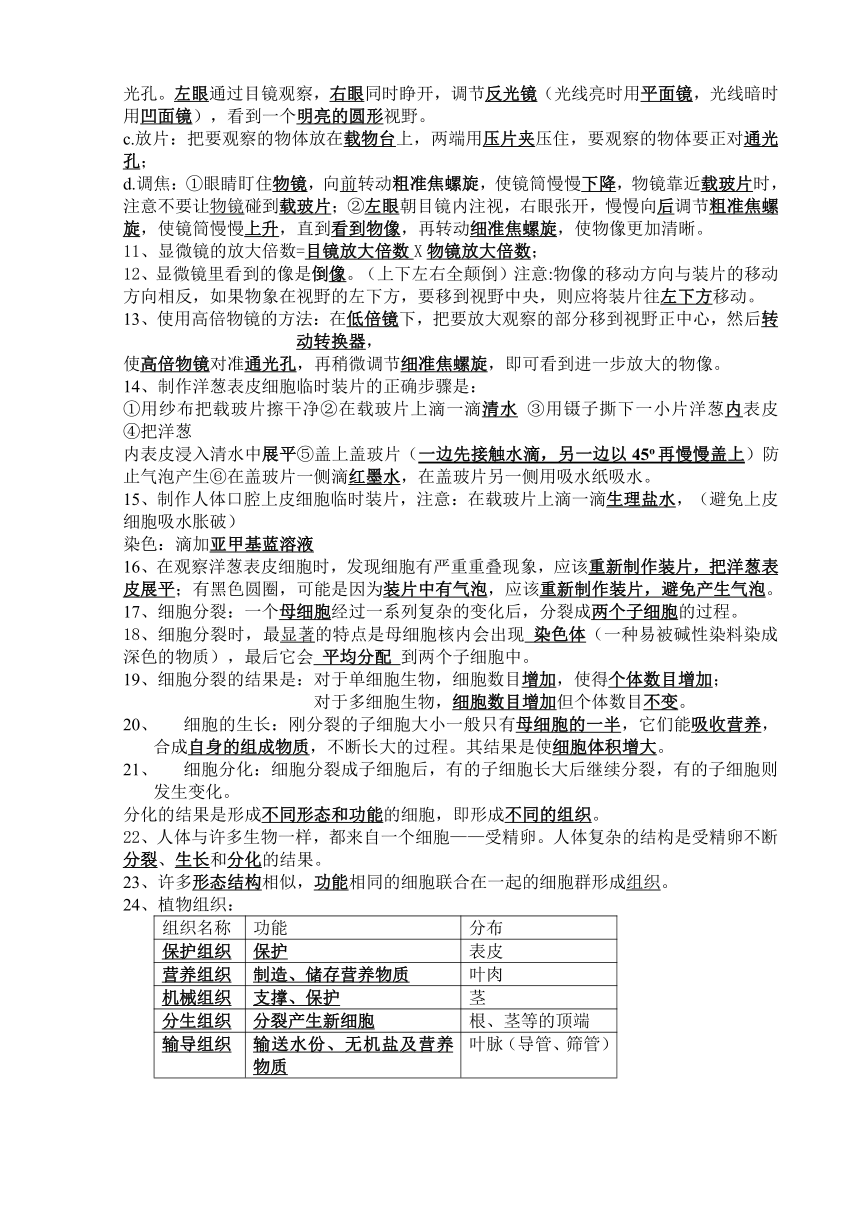 光孔。左眼通过目镜观察，右眼同时睁开，调节反光镜（光线亮时用平面镜，光线暗时用凹面镜），看到一个明亮的圆形视野。
c.放片：把要观察的物体放在载物台上，两端用压片夹压住，要观察的物体要正对通光孔；
d.调焦：①眼睛盯住物镜，向前转动粗准焦螺旋，使镜筒慢慢下降，物镜靠近载玻片时，注意不要让物镜碰到载玻片；②左眼朝目镜内注视，右眼张开，慢慢向后调节粗准焦螺旋，使镜筒慢慢上升，直到看到物像，再转动细准焦螺旋，使物像更加清晰。
11、显微镜的放大倍数=目镜放大倍数 X 物镜放大倍数；
12、显微镜里看到的像是倒像。（上下左右全颠倒）注意:物像的移动方向与装片的移动方向相反，如果物象在视野的左下方，要移到视野中央，则应将装片往左下方移动。
13、使用高倍物镜的方法：在低倍镜下，把要放大观察的部分移到视野正中心，然后转动转换器，
使高倍物镜对准通光孔，再稍微调节细准焦螺旋，即可看到进一步放大的物像。
14、制作洋葱表皮细胞临时装片的正确步骤是：
①用纱布把载玻片擦干净②在载玻片上滴一滴清水 ③用镊子撕下一小片洋葱内表皮④把洋葱
内表皮浸入清水中展平⑤盖上盖玻片（一边先接触水滴，另一边以 45º 再慢慢盖上）防止气泡产生⑥在盖玻片一侧滴红墨水，在盖玻片另一侧用吸水纸吸水。
15、制作人体口腔上皮细胞临时装片，注意：在载玻片上滴一滴生理盐水，（避免上皮细胞吸水胀破）
染色：滴加亚甲基蓝溶液
16、在观察洋葱表皮细胞时，发现细胞有严重重叠现象，应该重新制作装片，把洋葱表皮展平；有黑色圆圈，可能是因为装片中有气泡，应该重新制作装片，避免产生气泡。
17、细胞分裂：一个母细胞经过一系列复杂的变化后，分裂成两个子细胞的过程。
18、细胞分裂时，最显著的特点是母细胞核内会出现 染色体（一种易被碱性染料染成深色的物质），最后它会 平均分配 到两个子细胞中。
19、细胞分裂的结果是：对于单细胞生物，细胞数目增加，使得个体数目增加；
对于多细胞生物，细胞数目增加但个体数目不变。
20、 细胞的生长：刚分裂的子细胞大小一般只有母细胞的一半，它们能吸收营养，合成自身的组成物质，不断长大的过程。其结果是使细胞体积增大。
21、 细胞分化：细胞分裂成子细胞后，有的子细胞长大后继续分裂，有的子细胞则发生变化。
分化的结果是形成不同形态和功能的细胞，即形成不同的组织。
22、人体与许多生物一样，都来自一个细胞——受精卵。人体复杂的结构是受精卵不断分裂、生长和分化的结果。
23、许多形态结构相似，功能相同的细胞联合在一起的细胞群形成组织。
24、植物组织：

| 组织名称 | 功能 | 分布 |
|---|---|---|
| 保护组织 | 保护 | 表皮 |
| 营养组织 | 制造、储存营养物质 | 叶肉 |
| 机械组织 | 支撑、保护 | 茎 |
| 分生组织 | 分裂产生新细胞 | 根、茎等的顶端 |
| 输导组织 | 输送水份、无机盐及营养物质 | 叶脉（导管、筛管） |